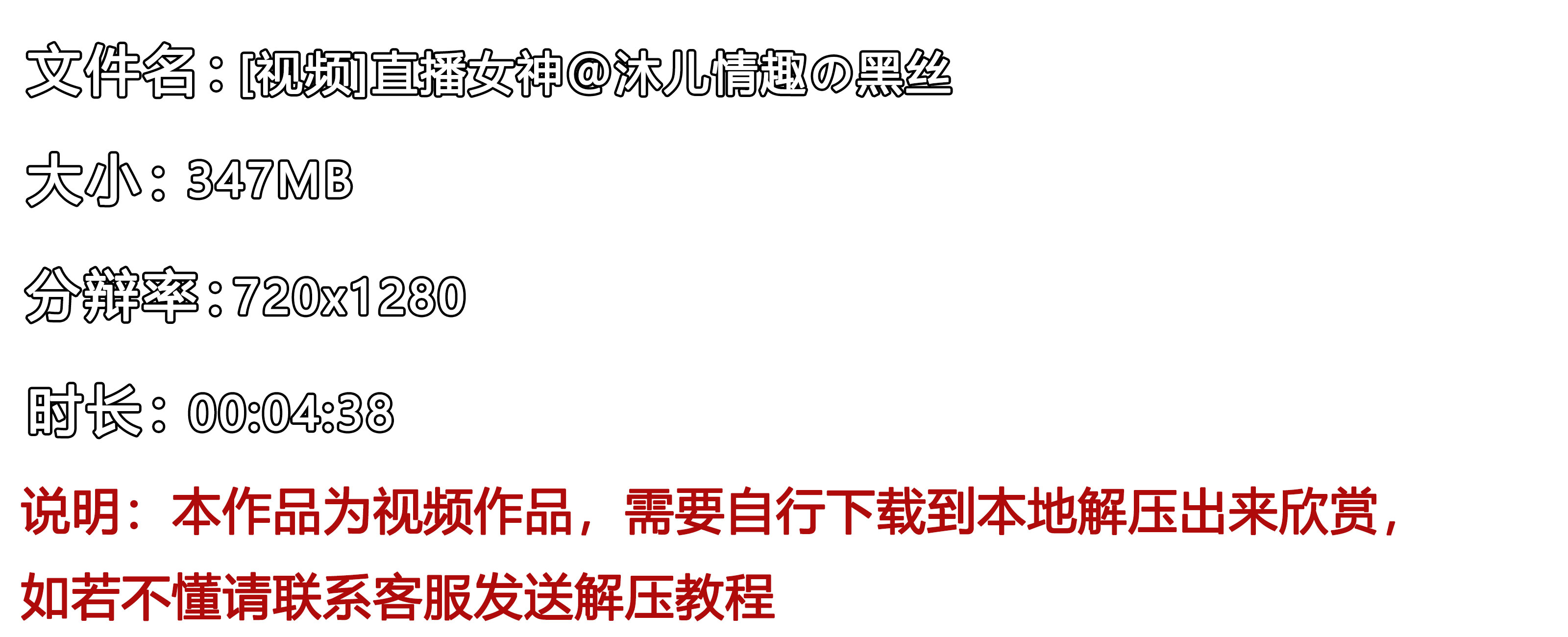 文件名：[视频]直播女神@沐儿情趣の黑丝

大小：347MB

分辨率：720x1280

时长：00:04:38

说明：本作品为视频作品，需要自行下载到本地解压出来欣赏，如若不懂请联系客服发送解压教程